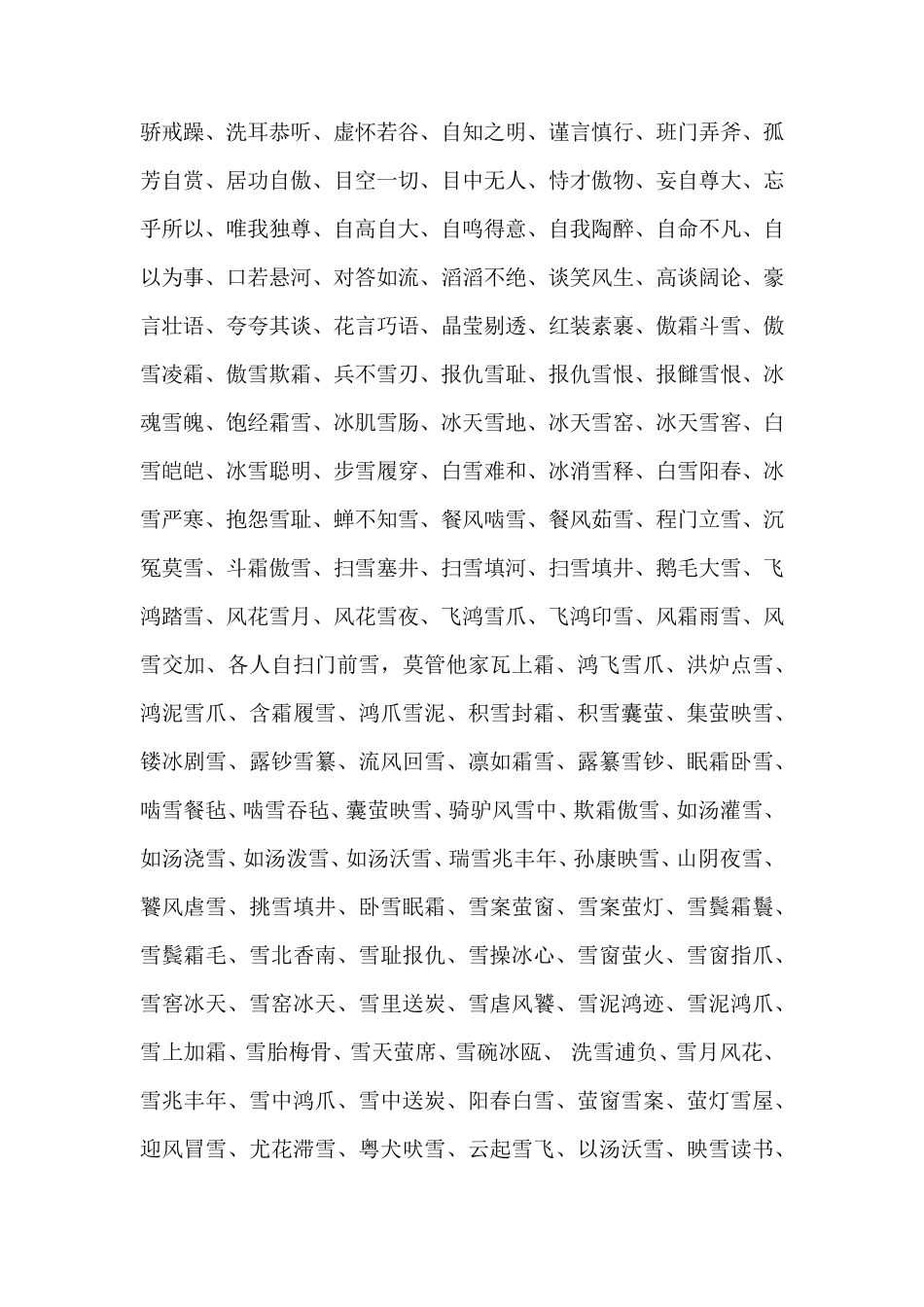 骄戒躁、洗耳恭听、虚怀若谷、自知之明、谨言慎行、班门弄斧、孤芳自赏、居功自傲、目空一切、目中无人、恃才傲物、妄自尊大、忘乎所以、唯我独尊、自高自大、自鸣得意、自我陶醉、自命不凡、自以为事、口若悬河、对答如流、滔滔不绝、谈笑风生、高谈阔论、豪言壮语、夸夸其谈、花言巧语、晶莹剔透、红装素裹、傲霜斗雪、傲雪凌霜、傲雪欺霜、兵不雪刃、报仇雪耻、报仇雪恨、报雠雪恨、冰魂雪魄、饱经霜雪、冰肌雪肠、冰天雪地、冰天雪窑、冰天雪窖、白雪皑皑、冰雪聪明、步雪履穿、白雪难和、冰消雪释、白雪阳春、冰雪严寒、抱怨雪耻、蝉不知雪、餐风啮雪、餐风茹雪、程门立雪、沉冤莫雪、斗霜傲雪、扫雪塞井、扫雪填河、扫雪填井、鹅毛大雪、飞鸿踏雪、风花雪月、风花雪夜、飞鸿雪爪、飞鸿印雪、风霜雨雪、风雪交加、各人自扫门前雪，莫管他家瓦上霜、鸿飞雪爪、洪炉点雪、鸿泥雪爪、含霜履雪、鸿爪雪泥、积雪封霜、积雪囊萤、集萤映雪、镂冰剧雪、露钞雪纂、流风回雪、凛如霜雪、露纂雪钞、眠霜卧雪、啮雪餐毡、啮雪吞毡、囊萤映雪、骑驴风雪中、欺霜傲雪、如汤灌雪、如汤浇雪、如汤泼雪、如汤沃雪、瑞雪兆丰年、孙康映雪、山阴夜雪、饕风虐雪、挑雪填井、卧雪眠霜、雪案萤窗、雪案萤灯、雪鬓霜鬟、雪鬓霜毛、雪北香南、雪耻报仇、雪操冰心、雪窗萤火、雪窗指爪、雪窖冰天、雪窑冰天、雪里送炭、雪虐风饕、雪泥鸿迹、雪泥鸿爪、雪上加霜、雪胎梅骨、雪天萤席、雪碗冰瓯、 洗雪逋负、雪月风花、雪兆丰年、雪中鸿爪、雪中送炭、阳春白雪、萤窗雪案、萤灯雪屋、迎风冒雪、尤花滞雪、粤犬吠雪、云起雪飞、以汤沃雪、映雪读书、